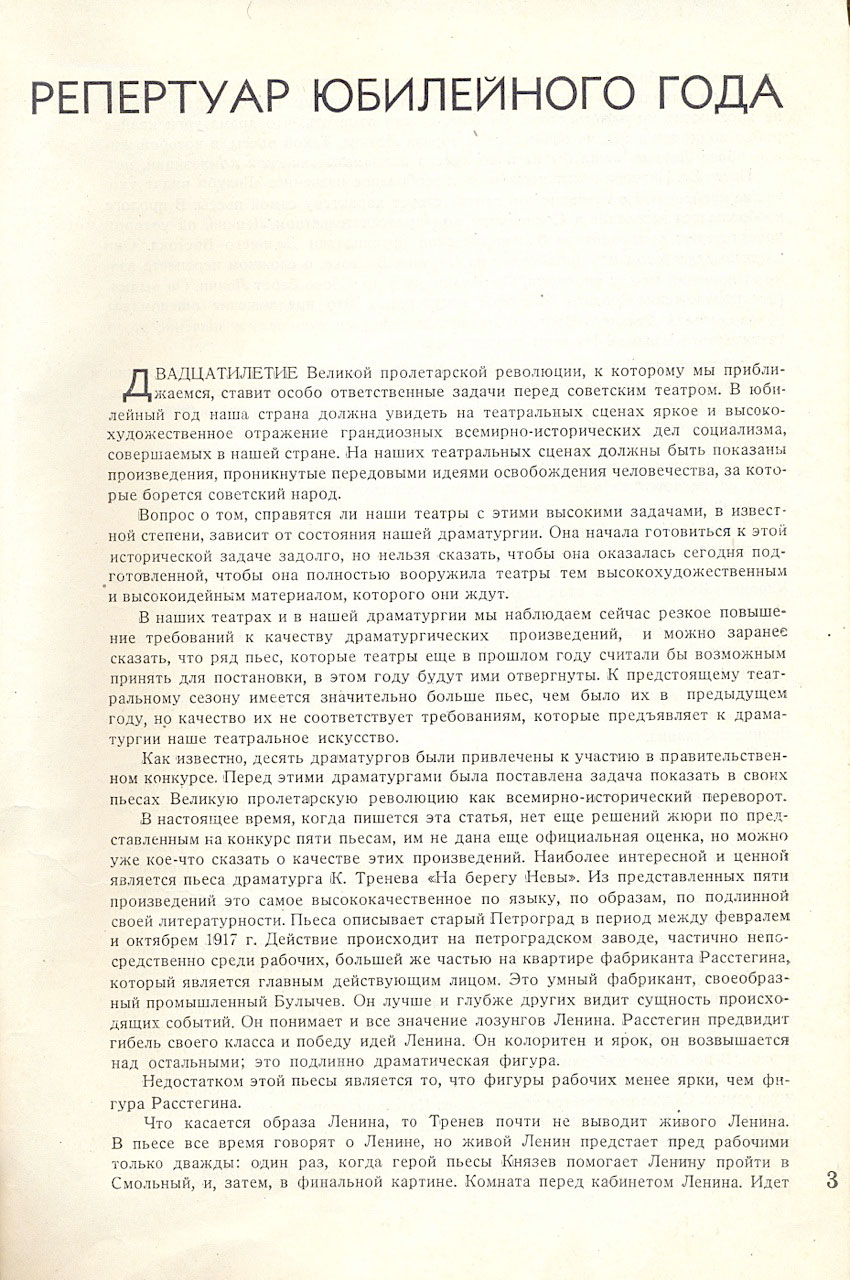 РЕПЕРТУАР ЮБИЛЕЙНОГО ГОДА

ДВАДЦАТИЛЕТИЕ Великой пролетарской революции, к которому мы приближаемся, ставит особо ответственные задачи перед советским театром. В юбилейный год наша страна должна увидеть на театральных сценах яркое и высокохудожественное отражение грандиозных всемирно-исторических дел социализма, совершаемых в нашей стране. На наших театральных сценах должны быть показаны произведения, проникнутые передовыми идеями освобождения человечества, за которые борется советский народ.

Вопрос о том, справятся ли наши театры с этими высокими задачами, в известной степени, зависит от состояния нашей драматургии. Она начала готовиться к этой исторической задаче задолго, но нельзя сказать, чтобы она оказалась сегодня подготовленной, чтобы она полностью вооружила театры тем высокохудожественным и высокоидейным материалом, которого они ждут.

В наших театрах и в нашей драматургии мы наблюдаем сейчас резкое повышение требований к качеству драматургических произведений, и можно заранее сказать, что ряд пьес, которые театры еще в прошлом году считали бы возможным принять для постановки, в этом году будут ими отвергнуты. К предстоящему театральному сезону имеется значительно больше пьес, чем было их в предыдущем году, но качество их не соответствует требованиям, которые предъявляет к драматургии наше театральное искусство.

Как известно, десять драматургов были привлечены к участию в правительственном конкурсе. Перед этими драматургами была поставлена задача показать в своих пьесах Великую пролетарскую революцию как всемирно-исторический переворот.

В настоящее время, когда пишется эта статья, нет еще решений жюри по представленным на конкурс пяти пьесам, им не дана еще официальная оценка, но можно уже кое-что сказать о качестве этих произведений. Наиболее интересной и ценной является пьеса драматурга К. Тренева «На берегу Невы». Из представленных пяти произведений это самое высококачественное по языку, по образам, по подлинной своей литературности. Пьеса описывает старый Петроград в период между февралем и октябрем 1917 г. Действие происходит на петроградском заводе, частично непосредственно среди рабочих, большей же частью на квартире фабриканта Расстегина, который является главным действующим лицом. Это умный фабрикант, своеобразный промышленный Булычев. Он лучше и глубже других видит сущность происходящих событий. Он понимает и все значение лозунгов Ленина. Расстегин предвидит гибель своего класса и победу идей Ленина. Он колоритен и ярок, он возвышается над остальными; это подлинно драматическая фигура.

Недостатком этой пьесы является то, что фигуры рабочих менее ярки, чем фигура Расстегина.

Что касается образа Ленина, то Тренев почти не выводит живого Ленина. В пьесе все время говорят о Ленине, но живой Ленин предстает пред рабочими только дважды: один раз, когда герой пьесы Князев помогает Ленину пройти в Смольный, и, затем, в финальной картине. Комната перед кабинетом Ленина. Идет

3